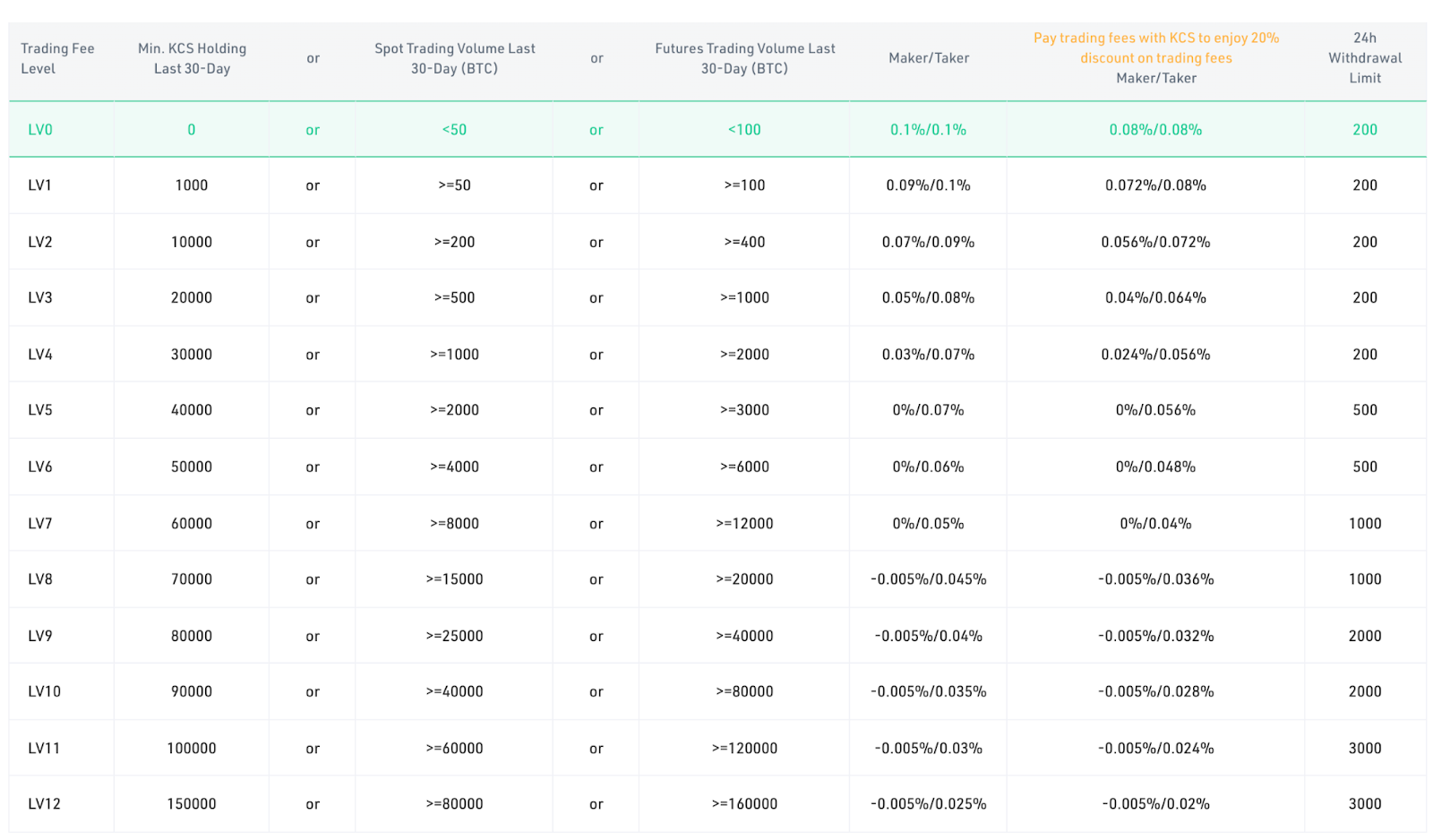 | Trading Fee Level | Min. KCS Holding Last 30-Day | or | Spot Trading Volume Last 30-Day (BTC) | or | Futures Trading Volume Last 30-Day (BTC) | Maker/Taker | Pay trading fees with KCS to enjoy 20% discount on trading fees Maker/Taker | 24h Withdrawal Limit |
|---|---|---|---|---|---|---|---|---|
| LV0 | 0 | or | <50 | or | <100 | 0.1%/0.1% | 0.08%/0.08% | 200 |
| LV1 | 1000 | or | >=50 | or | >=100 | 0.09%/0.1% | 0.072%/0.08% | 200 |
| LV2 | 10000 | or | >=200 | or | >=400 | 0.07%/0.09% | 0.056%/0.072% | 200 |
| LV3 | 20000 | or | >=500 | or | >=1000 | 0.05%/0.08% | 0.04%/0.064% | 200 |
| LV4 | 30000 | or | >=1000 | or | >=2000 | 0.03%/0.07% | 0.024%/0.056% | 200 |
| LV5 | 40000 | or | >=2000 | or | >=3000 | 0%/0.07% | 0%/0.056% | 500 |
| LV6 | 50000 | or | >=4000 | or | >=6000 | 0%/0.06% | 0%/0.048% | 500 |
| LV7 | 60000 | or | >=8000 | or | >=12000 | 0%/0.05% | 0%/0.04% | 1000 |
| LV8 | 70000 | or | >=15000 | or | >=20000 | -0.005%/0.045% | -0.005%/0.036% | 1000 |
| LV9 | 80000 | or | >=25000 | or | >=40000 | -0.005%/0.04% | -0.005%/0.032% | 2000 |
| LV10 | 90000 | or | >=40000 | or | >=80000 | -0.005%/0.035% | -0.005%/0.028% | 2000 |
| LV11 | 100000 | or | >=60000 | or | >=120000 | -0.005%/0.03% | -0.005%/0.024% | 3000 |
| LV12 | 150000 | or | >=80000 | or | >=160000 | -0.005%/0.025% | -0.005%/0.02% | 3000 |